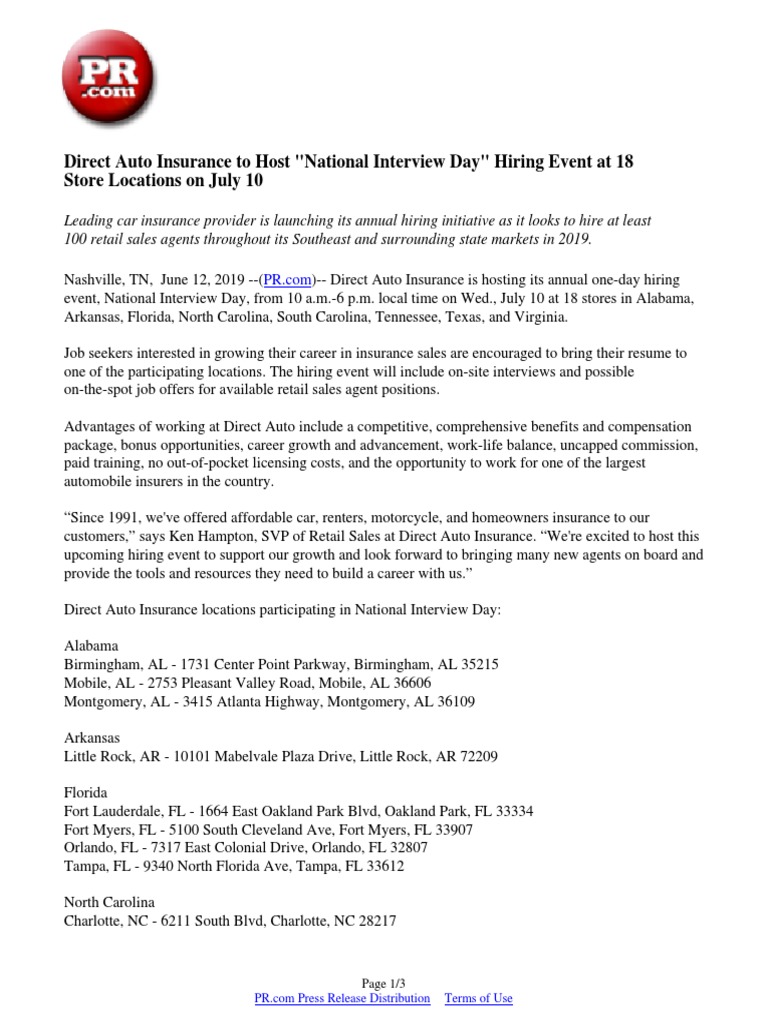 PR .com

Direct Auto Insurance to Host "National Interview Day" Hiring Event at 18 Store Locations on July 10

Leading car insurance provider is launching its annual hiring initiative as it looks to hire at least 100 retail sales agents throughout its Southeast and surrounding state markets in 2019.

Nashville, TN, June 12, 2019 --(PR.com)-- Direct Auto Insurance is hosting its annual one-day hiring event, National Interview Day, from 10 a.m.-6 p.m. local time on Wed., July 10 at 18 stores in Alabama, Arkansas, Florida, North Carolina, South Carolina, Tennessee, Texas, and Virginia.

Job seekers interested in growing their career in insurance sales are encouraged to bring their resume to one of the participating locations. The hiring event will include on-site interviews and possible on-the-spot job offers for available retail sales agent positions.

Advantages of working at Direct Auto include a competitive, comprehensive benefits and compensation package, bonus opportunities, career growth and advancement, work-life balance, uncapped commission, paid training, no out-of-pocket licensing costs, and the opportunity to work for one of the largest automobile insurers in the country.

“Since 1991, we've offered affordable car, renters, motorcycle, and homeowners insurance to our customers,” says Ken Hampton, SVP of Retail Sales at Direct Auto Insurance. “We're excited to host this upcoming hiring event to support our growth and look forward to bringing many new agents on board and provide the tools and resources they need to build a career with us.”

Direct Auto Insurance locations participating in National Interview Day:

Alabama
Birmingham, AL - 1731 Center Point Parkway, Birmingham, AL 35215
Mobile, AL - 2753 Pleasant Valley Road, Mobile, AL 36606
Montgomery, AL - 3415 Atlanta Highway, Montgomery, AL 36109

Arkansas
Little Rock, AR - 10101 Mabelvale Plaza Drive, Little Rock, AR 72209

Florida
Fort Lauderdale, FL - 1664 East Oakland Park Blvd, Oakland Park, FL 33334
Fort Myers, FL - 5100 South Cleveland Ave, Fort Myers, FL 33907
Orlando, FL - 7317 East Colonial Drive, Orlando, FL 32807
Tampa, FL - 9340 North Florida Ave, Tampa, FL 33612

North Carolina
Charlotte, NC - 6211 South Blvd, Charlotte, NC 28217

Page 1/3
PR.com Press Release Distribution Terms of Use